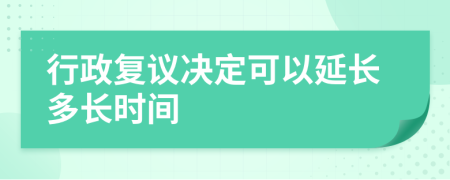 行政复议决定可以延长多长时间